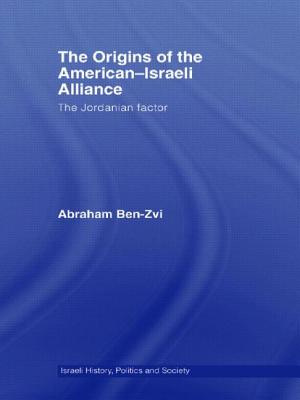 The Origins of the American–Israeli Alliance

The Jordanian factor

Abraham Ben-Zvi

Israeli History, Politics and Society